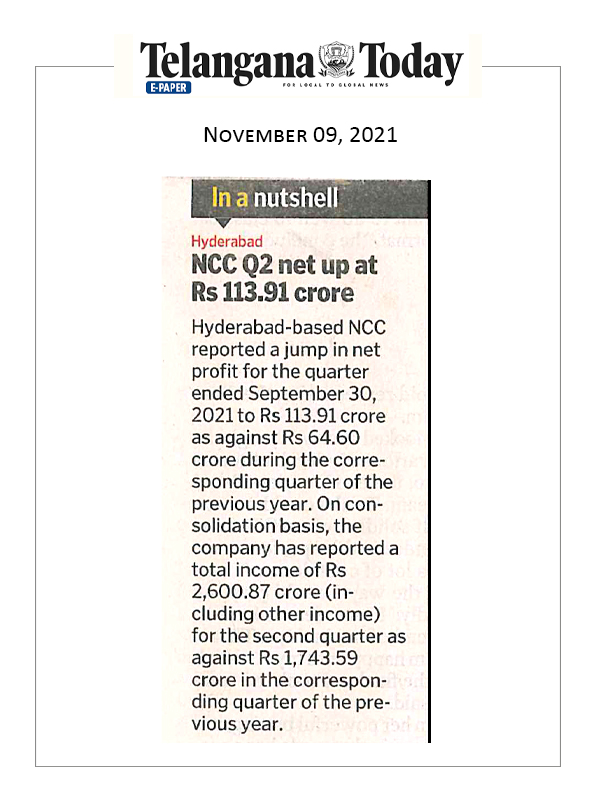 Telangana Today
E-PAPER
FOR LOCAL TO GLOBAL NEWS

NOVEMBER 09, 2021

In a nutshell

Hyderabad

NCC Q2 net up at Rs 113.91 crore

Hyderabad-based NCC reported a jump in net profit for the quarter ended September 30, 2021 to Rs 113.91 crore as against Rs 64.60 crore during the corresponding quarter of the previous year. On consolidation basis, the company has reported a total income of Rs 2,600.87 crore (including other income) for the second quarter as against Rs 1,743.59 crore in the corresponding quarter of the previous year.